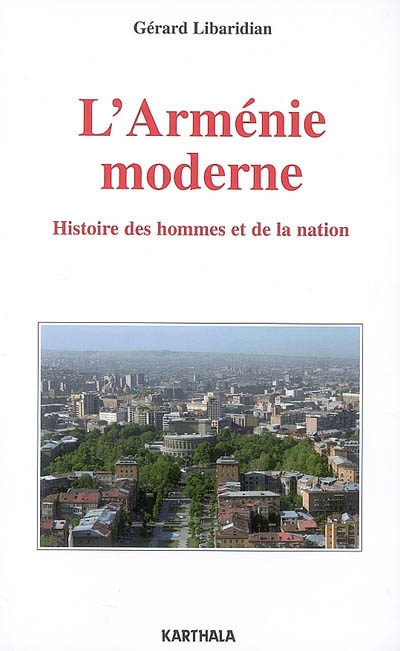 Gérard Libaridian

L'Arménie moderne

Histoire des hommes et de la nation

KARTHALA